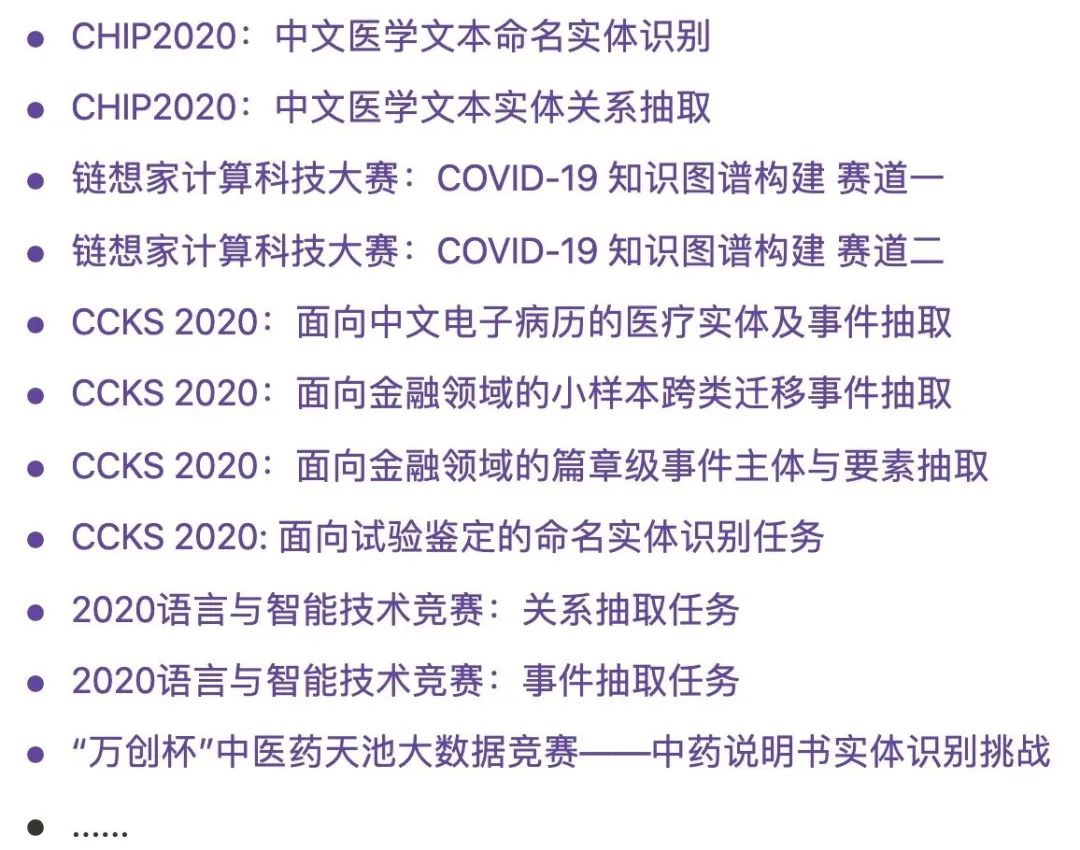 - CHIP2020：中文医学文本命名实体识别
- CHIP2020：中文医学文本实体关系抽取
- 链想家计算科技大赛：COVID-19 知识图谱构建 赛道一
- 链想家计算科技大赛：COVID-19 知识图谱构建 赛道二
- CCKS 2020：面向中文电子病历的医疗实体及事件抽取
- CCKS 2020：面向金融领域的小样本跨类迁移事件抽取
- CCKS 2020：面向金融领域的篇章级事件主体与要素抽取
- CCKS 2020: 面向试验鉴定的命名实体识别任务
- 2020语言与智能技术竞赛：关系抽取任务
- 2020语言与智能技术竞赛：事件抽取任务
- “万创杯”中医药天池大数据竞赛——中药说明书实体识别挑战
- ......